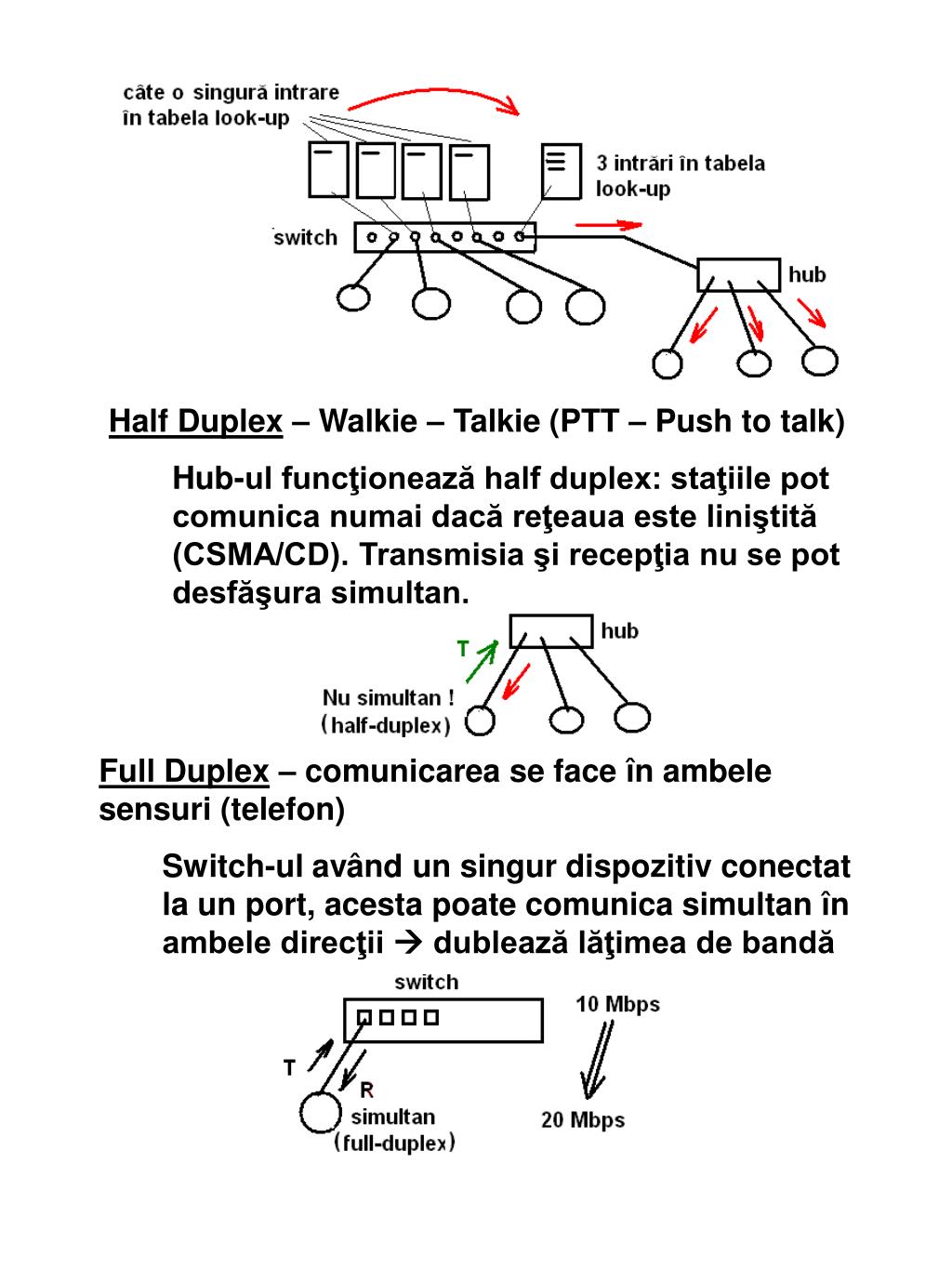 câte o singură intrare în tabela look-up

3 intrări în tabela look-up

switch

hub

Half Duplex – Walkie – Talkie (PTT – Push to talk)

Hub-ul funcţionează half duplex: staţiile pot comunica numai dacă reţeaua este liniştită (CSMA/CD). Transmisia şi recepţia nu se pot desfăşura simultan.

hub

T

Nu simultan !
(half-duplex)

Full Duplex – comunicarea se face în ambele sensuri (telefon)

Switch-ul având un singur dispozitiv conectat la un port, acesta poate comunica simultan în ambele direcţii → dublează lăţimea de bandă

switch

10 Mbps

T

R

simultan
(full-duplex)

20 Mbps